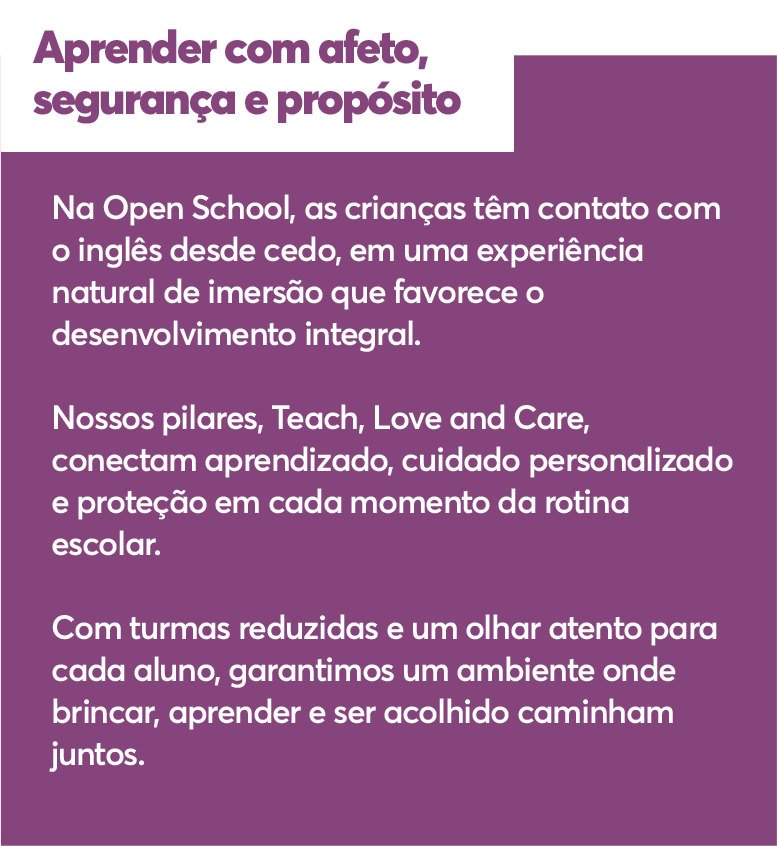 Aprender com afeto, segurança e propósito

Na Open School, as crianças têm contato com o inglês desde cedo, em uma experiência natural de imersão que favorece o desenvolvimento integral.

Nossos pilares, Teach, Love and Care, conectam aprendizado, cuidado personalizado e proteção em cada momento da rotina escolar.

Com turmas reduzidas e um olhar atento para cada aluno, garantimos um ambiente onde brincar, aprender e ser acolhido caminham juntos.